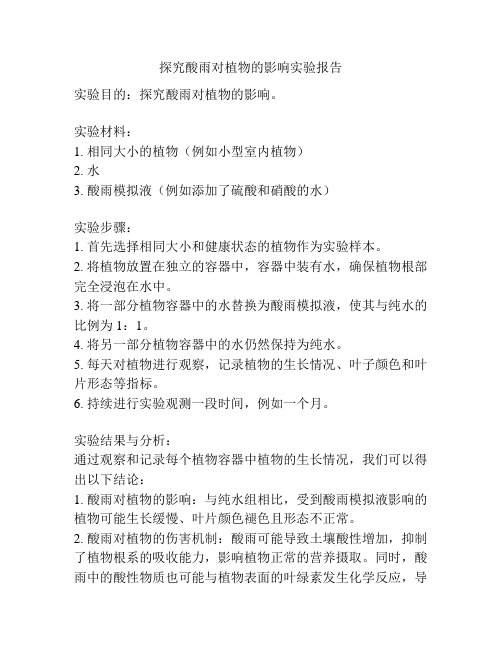 探究酸雨对植物的影响实验报告

实验目的：探究酸雨对植物的影响。

实验材料：
1. 相同大小的植物（例如小型室内植物）
2. 水
3. 酸雨模拟液（例如添加了硫酸和硝酸的水）

实验步骤：
1. 首先选择相同大小和健康状态的植物作为实验样本。
2. 将植物放置在独立的容器中，容器中装有水，确保植物根部完全浸泡在水中。
3. 将一部分植物容器中的水替换为酸雨模拟液，使其与纯水的比例为 1：1。
4. 将另一部分植物容器中的水仍然保持为纯水。
5. 每天对植物进行观察，记录植物的生长情况、叶子颜色和叶片形态等指标。
6. 持续进行实验观测一段时间，例如一个月。

实验结果与分析：
通过观察和记录每个植物容器中植物的生长情况，我们可以得出以下结论：
1. 酸雨对植物的影响：与纯水组相比，受到酸雨模拟液影响的植物可能生长缓慢、叶片颜色褪色且形态不正常。
2. 酸雨对植物的伤害机制：酸雨可能导致土壤酸性增加，抑制了植物根系的吸收能力，影响植物正常的营养摄取。同时，酸雨中的酸性物质也可能与植物表面的叶绿素发生化学反应，导